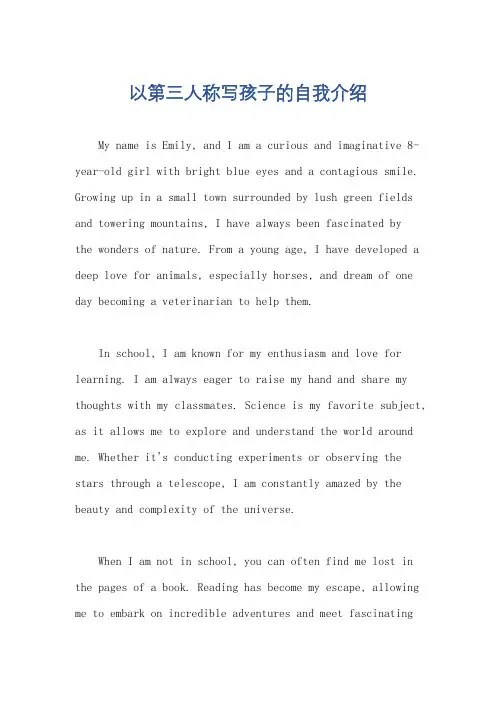 以第三人称写孩子的自我介绍

My name is Emily, and I am a curious and imaginative 8-year-old girl with bright blue eyes and a contagious smile. Growing up in a small town surrounded by lush green fields and towering mountains, I have always been fascinated by the wonders of nature. From a young age, I have developed a deep love for animals, especially horses, and dream of one day becoming a veterinarian to help them.

In school, I am known for my enthusiasm and love for learning. I am always eager to raise my hand and share my thoughts with my classmates. Science is my favorite subject, as it allows me to explore and understand the world around me. Whether it's conducting experiments or observing the stars through a telescope, I am constantly amazed by the beauty and complexity of the universe.

When I am not in school, you can often find me lost in the pages of a book. Reading has become my escape, allowing me to embark on incredible adventures and meet fascinating